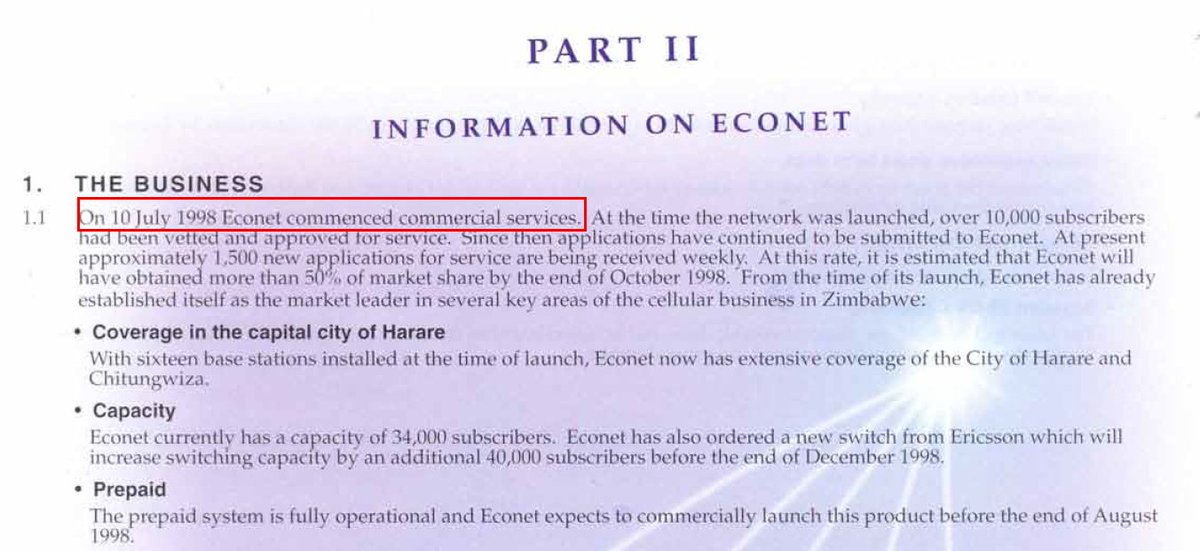 PART II

INFORMATION ON ECONET

1. THE BUSINESS

1.1 On 10 July 1998 Econet commenced commercial services. At the time the network was launched, over 10,000 subscribers had been vetted and approved for service. Since then applications have continued to be submitted to Econet. At present approximately 1,500 new applications for service are being received weekly. At this rate, it is estimated that Econet will have obtained more than 50% of market share by the end of October 1998. From the time of its launch, Econet has already established itself as the market leader in several key areas of the cellular business in Zimbabwe:

• Coverage in the capital city of Harare

With sixteen base stations installed at the time of launch, Econet now has extensive coverage of the City of Harare and Chitungwiza.

• Capacity

Econet currently has a capacity of 34,000 subscribers. Econet has also ordered a new switch from Ericsson which will increase switching capacity by an additional 40,000 subscribers before the end of December 1998.

• Prepaid

The prepaid system is fully operational and Econet expects to commercially launch this product before the end of August 1998.